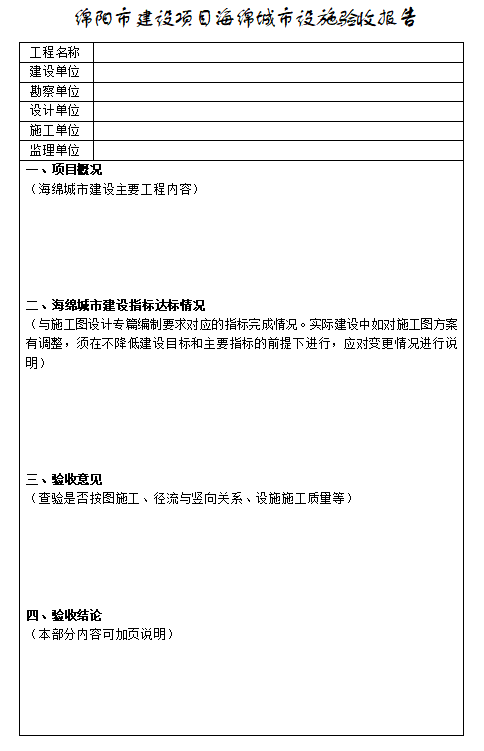 绵阳市建设项目海绵城市设施验收报告

| 工程名称 | |
|---|---|
| 建设单位 | |
| 勘察单位 | |
| 设计单位 | |
| 施工单位 | |
| 监理单位 | |

一、项目概况
（海绵城市建设主要工程内容）

二、海绵城市建设指标达标情况
（与施工图设计专篇编制要求对应的指标完成情况。实际建设中如对施工图方案有调整，须在不降低建设目标和主要指标的前提下进行，应对变更情况进行说明）

三、验收意见
（查验是否按图施工、径流与竖向关系、设施施工质量等）

四、验收结论
（本部分内容可加页说明）